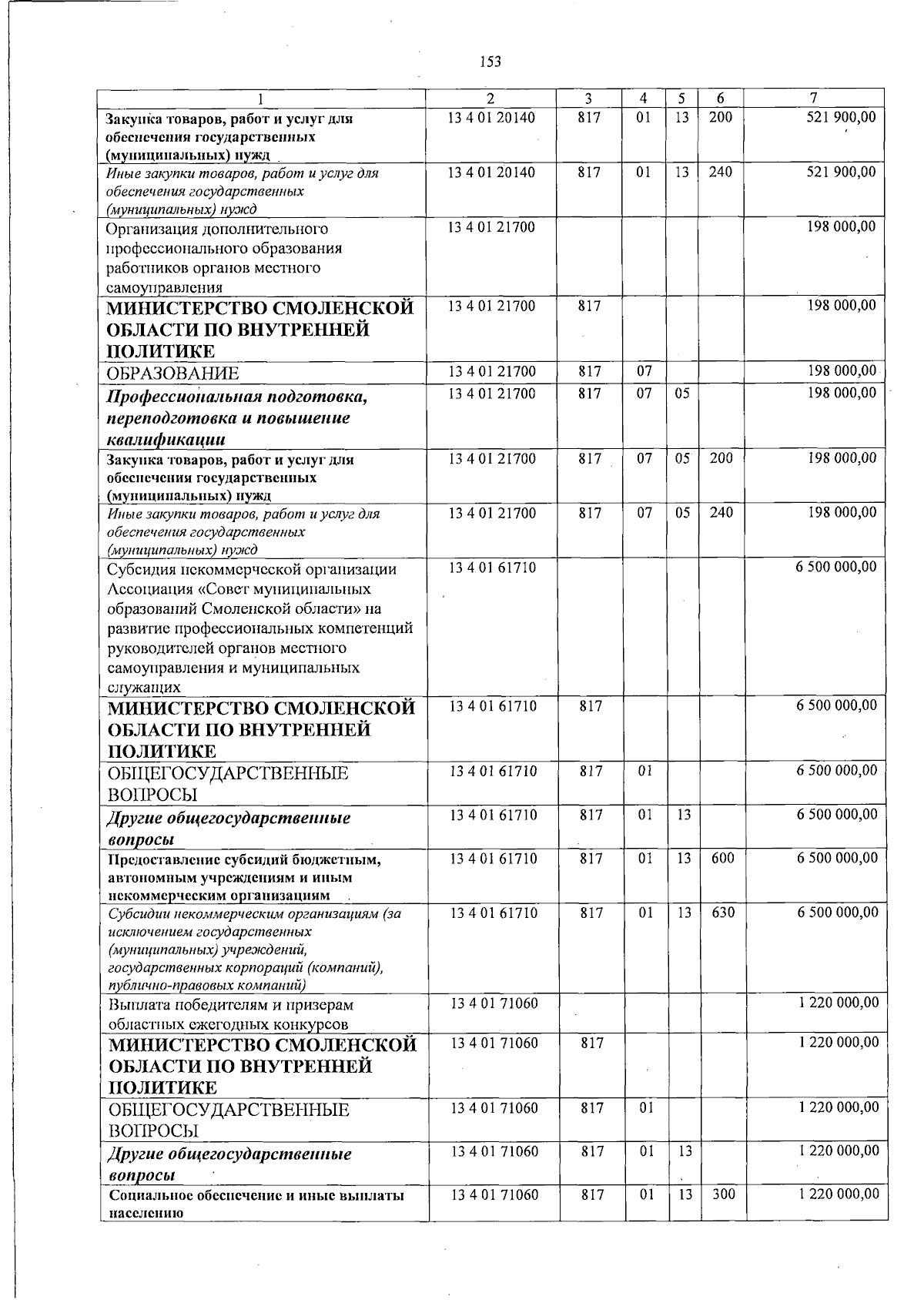 153

| 1 | 2 | 3 | 4 | 5 | 6 | 7 |
|---|---|---|---|---|---|---|
| Закупка товаров, работ и услуг для обеспечения государственных (муниципальных) нужд | 13 4 01 20140 | 817 | 01 | 13 | 200 | 521 900,00 |
| Иные закупки товаров, работ и услуг для обеспечения государственных (муниципальных) нужд | 13 4 01 20140 | 817 | 01 | 13 | 240 | 521 900,00 |
| Организация дополнительного профессионального образования работников органов местного самоуправления | 13 4 01 21700 | | | | | 198 000,00 |
| МИНИСТЕРСТВО СМОЛЕНСКОЙ ОБЛАСТИ ПО ВНУТРЕННЕЙ ПОЛИТИКЕ | 13 4 01 21700 | 817 | | | | 198 000,00 |
| ОБРАЗОВАНИЕ | 13 4 01 21700 | 817 | 07 | | | 198 000,00 |
| Профессиональная подготовка, переподготовка и повышение квалификации | 13 4 01 21700 | 817 | 07 | 05 | | 198 000,00 |
| Закупка товаров, работ и услуг для обеспечения государственных (муниципальных) нужд | 13 4 01 21700 | 817 | 07 | 05 | 200 | 198 000,00 |
| Иные закупки товаров, работ и услуг для обеспечения государственных (муниципальных) нужд | 13 4 01 21700 | 817 | 07 | 05 | 240 | 198 000,00 |
| Субсидия некоммерческой организации Ассоциация «Совет муниципальных образований Смоленской области» на развитие профессиональных компетенций руководителей органов местного самоуправления и муниципальных служащих | 13 4 01 61710 | | | | | 6 500 000,00 |
| МИНИСТЕРСТВО СМОЛЕНСКОЙ ОБЛАСТИ ПО ВНУТРЕННЕЙ ПОЛИТИКЕ | 13 4 01 61710 | 817 | | | | 6 500 000,00 |
| ОБЩЕГОСУДАРСТВЕННЫЕ ВОПРОСЫ | 13 4 01 61710 | 817 | 01 | | | 6 500 000,00 |
| Другие общегосударственные вопросы | 13 4 01 61710 | 817 | 01 | 13 | | 6 500 000,00 |
| Предоставление субсидий бюджетным, автономным учреждениям и иным некоммерческим организациям | 13 4 01 61710 | 817 | 01 | 13 | 600 | 6 500 000,00 |
| Субсидии некоммерческим организациям (за исключением государственных (муниципальных) учреждений, государственных корпораций (компаний), публично-правовых компаний) | 13 4 01 61710 | 817 | 01 | 13 | 630 | 6 500 000,00 |
| Выплата победителям и призерам областных ежегодных конкурсов | 13 4 01 71060 | | | | | 1 220 000,00 |
| МИНИСТЕРСТВО СМОЛЕНСКОЙ ОБЛАСТИ ПО ВНУТРЕННЕЙ ПОЛИТИКЕ | 13 4 01 71060 | 817 | | | | 1 220 000,00 |
| ОБЩЕГОСУДАРСТВЕННЫЕ ВОПРОСЫ | 13 4 01 71060 | 817 | 01 | | | 1 220 000,00 |
| Другие общегосударственные вопросы | 13 4 01 71060 | 817 | 01 | 13 | | 1 220 000,00 |
| Социальное обеспечение и иные выплаты населению | 13 4 01 71060 | 817 | 01 | 13 | 300 | 1 220 000,00 |